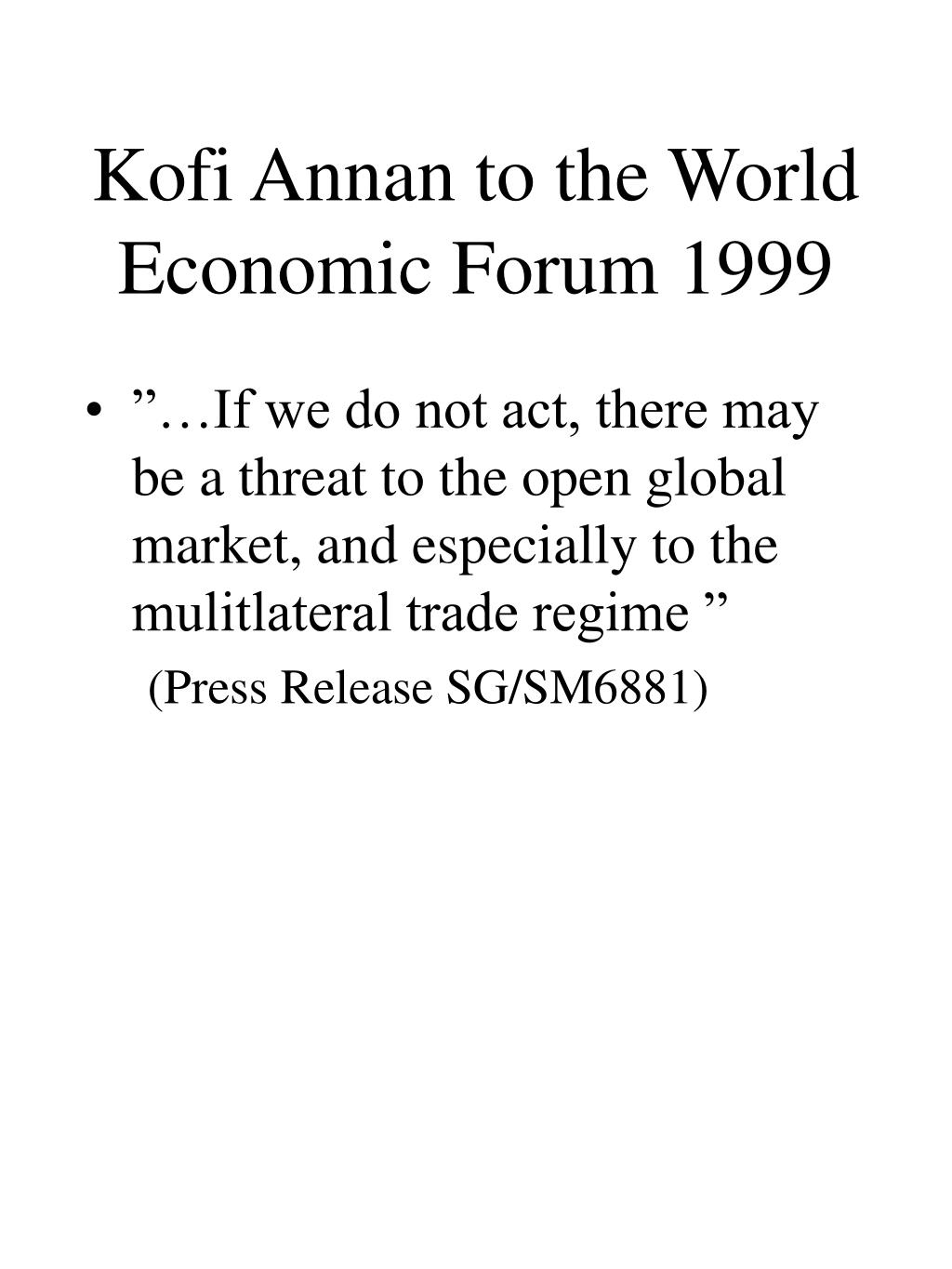 Kofi Annan to the World Economic Forum 1999

• ”…If we do not act, there may be a threat to the open global market, and especially to the mulitlateral trade regime ”

(Press Release SG/SM6881)